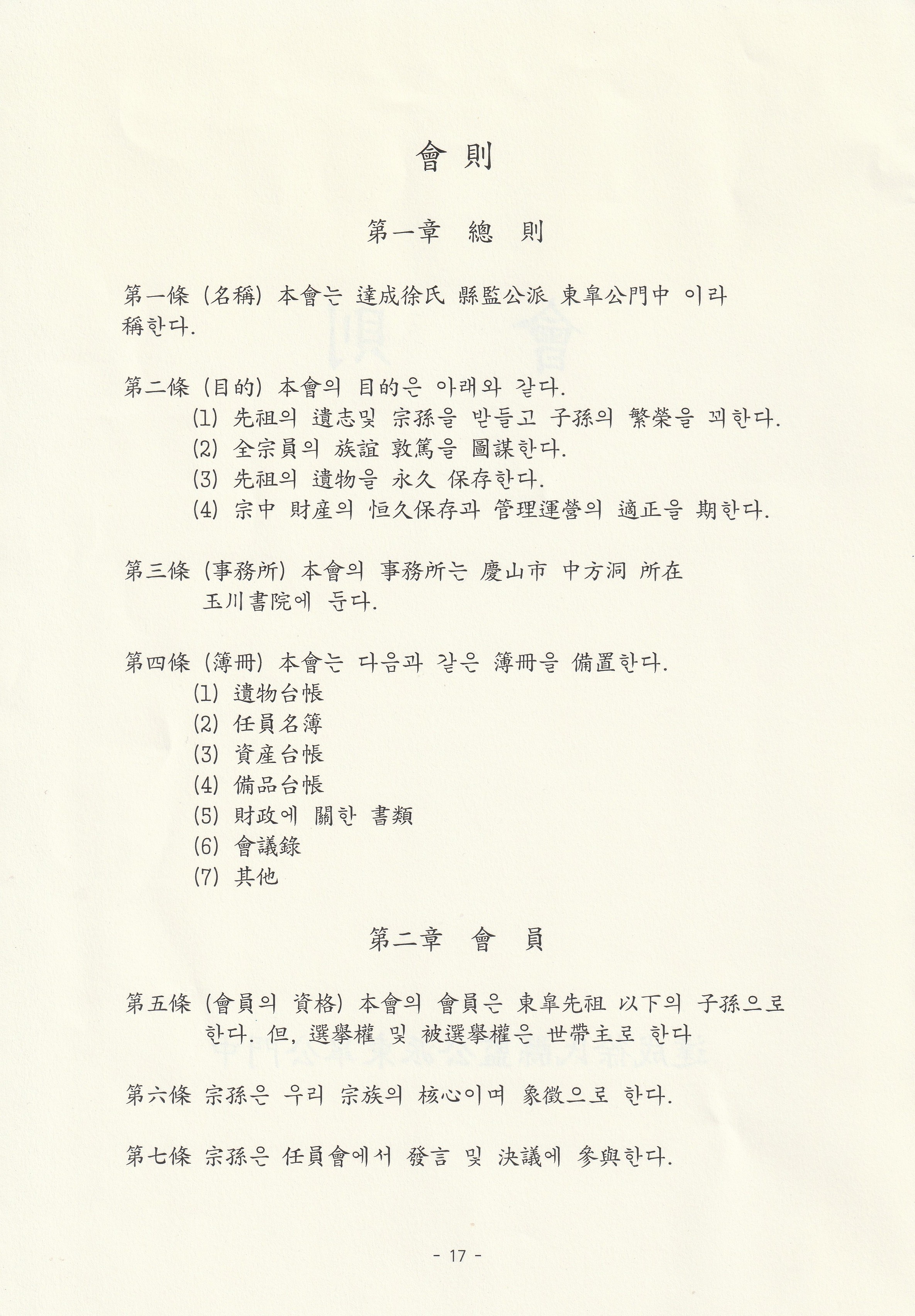 會 則

第一章 總 則

第一條 (名稱) 本會는 達成徐氏 縣監公派 東皐公門中 이라 稱한다.

第二條 (目的) 本會의 目的은 아래와 같다.
(1) 先祖의 遺志및 宗孫을 받들고 子孫의 繁榮을 꾀한다.
(2) 全宗員의 族誼 敦篤을 圖謀한다.
(3) 先祖의 遺物을 永久 保存한다.
(4) 宗中 財産의 恒久保存과 管理運營의 適正을 期한다.

第三條 (事務所) 本會의 事務所는 慶山市 中方洞 所在 玉川書院에 둔다.

第四條 (簿冊) 本會는 다음과 같은 簿冊을 備置한다.
(1) 遺物台帳
(2) 任員名簿
(3) 資産台帳
(4) 備品台帳
(5) 財政에 關한 書類
(6) 會議錄
(7) 其他

第二章 會 員

第五條 (會員의 資格) 本會의 會員은 東皐先祖 以下의 子孫으로 한다. 但, 選擧權 및 被選擧權은 世帶主로 한다

第六條 宗孫은 우리 宗族의 核心이며 象徵으로 한다.

第七條 宗孫은 任員會에서 發言 및 決議에 參與한다.

- 17 -